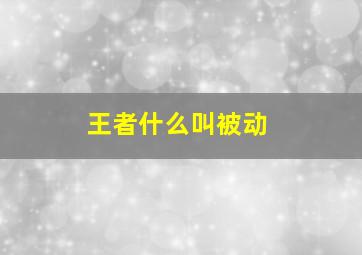 王者什么叫被动